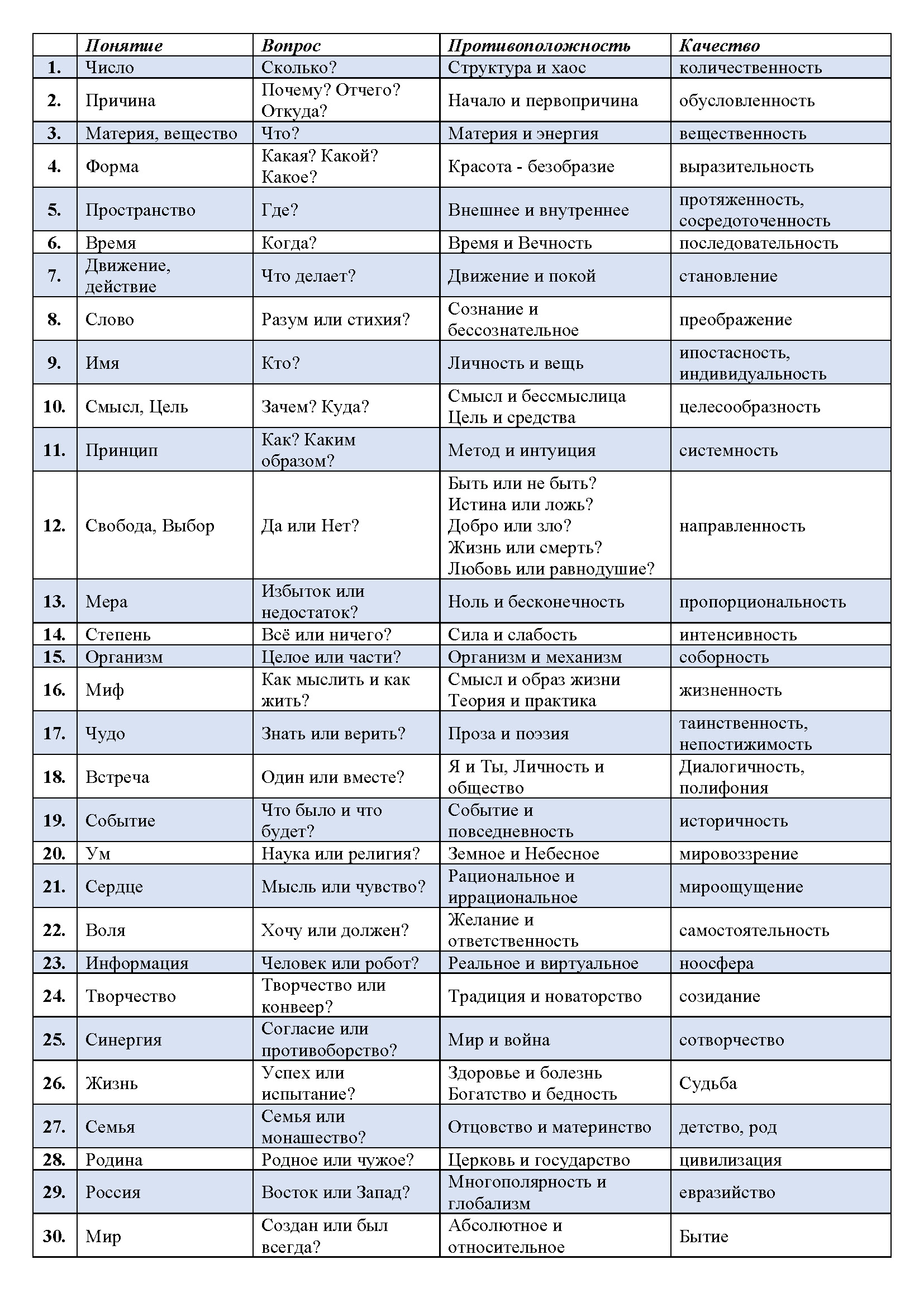 |  | Понятие | Вопрос | Противоположность | Качество |
|---|---|---|---|---|
| 1. | Число | Сколько? | Структура и хаос | количественность |
| 2. | Причина | Почему? Отчего? Откуда? | Начало и первопричина | обусловленность |
| 3. | Материя, вещество | Что? | Материя и энергия | вещественность |
| 4. | Форма | Какая? Какой? Какое? | Красота - безобразие | выразительность |
| 5. | Пространство | Где? | Внешнее и внутреннее | протяженность, сосредоточенность |
| 6. | Время | Когда? | Время и Вечность | последовательность |
| 7. | Движение, действие | Что делает? | Движение и покой | становление |
| 8. | Слово | Разум или стихия? | Сознание и бессознательное | преображение |
| 9. | Имя | Кто? | Личность и вещь | ипостасность, индивидуальность |
| 10. | Смысл, Цель | Зачем? Куда? | Смысл и бессмыслица Цель и средства | целесообразность |
| 11. | Принцип | Как? Каким образом? | Метод и интуиция | системность |
| 12. | Свобода, Выбор | Да или Нет? | Быть или не быть? Истина или ложь? Добро или зло? Жизнь или смерть? Любовь или равнодушие? | направленность |
| 13. | Мера | Избыток или недостаток? | Ноль и бесконечность | пропорциональность |
| 14. | Степень | Всё или ничего? | Сила и слабость | интенсивность |
| 15. | Организм | Целое или части? | Организм и механизм | соборность |
| 16. | Миф | Как мыслить и как жить? | Смысл и образ жизни Теория и практика | жизненность |
| 17. | Чудо | Знать или верить? | Проза и поэзия | таинственность, непостижимость |
| 18. | Встреча | Один или вместе? | Я и Ты, Личность и общество | Диалогичность, полифония |
| 19. | Событие | Что было и что будет? | Событие и повседневность | историчность |
| 20. | Ум | Наука или религия? | Земное и Небесное | мировоззрение |
| 21. | Сердце | Мысль или чувство? | Рациональное и иррациональное | мироощущение |
| 22. | Воля | Хочу или должен? | Желание и ответственность | самостоятельность |
| 23. | Информация | Человек или робот? | Реальное и виртуальное | ноосфера |
| 24. | Творчество | Творчество или конвеер? | Традиция и новаторство | созидание |
| 25. | Синергия | Согласие или противоборство? | Мир и война | сотворчество |
| 26. | Жизнь | Успех или испытание? | Здоровье и болезнь Богатство и бедность | Судьба |
| 27. | Семья | Семья или монашество? | Отцовство и материнство | детство, род |
| 28. | Родина | Родное или чужое? | Церковь и государство | цивилизация |
| 29. | Россия | Восток или Запад? | Многополярность и глобализм | евразийство |
| 30. | Мир | Создан или был всегда? | Абсолютное и относительное | Бытие |